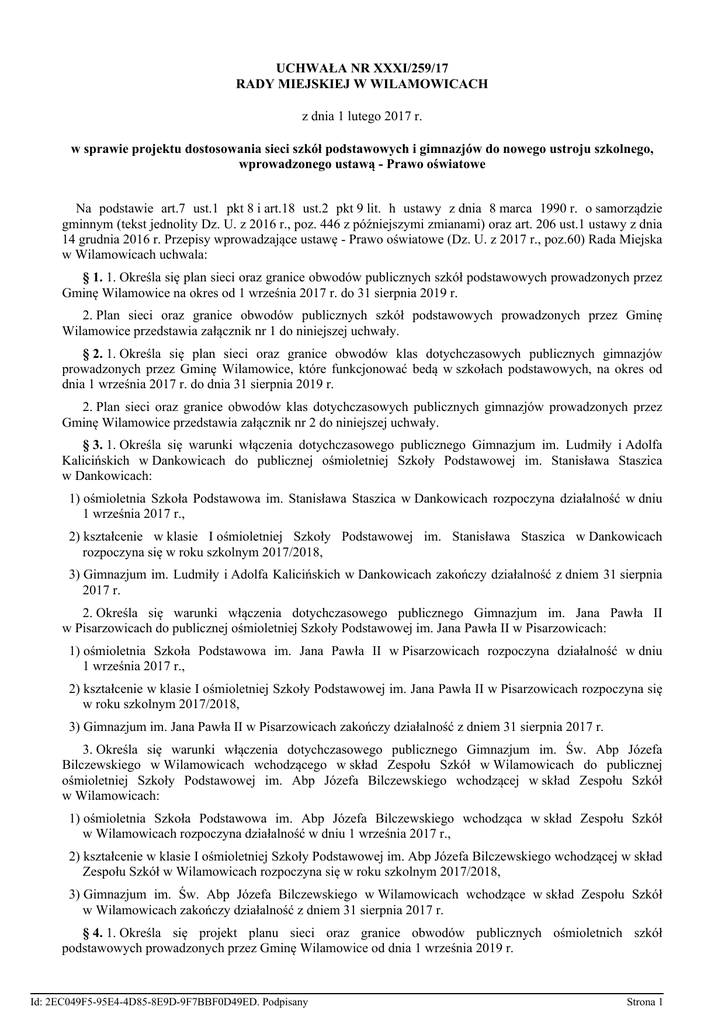 UCHWAŁA NR XXXI/259/17
RADY MIEJSKIEJ W WILAMOWICACH

z dnia 1 lutego 2017 r.

w sprawie projektu dostosowania sieci szkół podstawowych i gimnazjów do nowego ustroju szkolnego, wprowadzonego ustawą - Prawo oświatowe

Na podstawie art.7 ust.1 pkt 8 i art.18 ust.2 pkt 9 lit. h ustawy z dnia 8 marca 1990 r. o samorządzie gminnym (tekst jednolity Dz. U. z 2016 r., poz. 446 z późniejszymi zmianami) oraz art. 206 ust.1 ustawy z dnia 14 grudnia 2016 r. Przepisy wprowadzające ustawę - Prawo oświatowe (Dz. U. z 2017 r., poz.60) Rada Miejska w Wilamowicach uchwala:

§ 1. 1. Określa się plan sieci oraz granice obwodów publicznych szkół podstawowych prowadzonych przez Gminę Wilamowice na okres od 1 września 2017 r. do 31 sierpnia 2019 r.

2. Plan sieci oraz granice obwodów publicznych szkół podstawowych prowadzonych przez Gminę Wilamowice przedstawia załącznik nr 1 do niniejszej uchwały.

§ 2. 1. Określa się plan sieci oraz granice obwodów klas dotychczasowych publicznych gimnazjów prowadzonych przez Gminę Wilamowice, które funkcjonować będą w szkołach podstawowych, na okres od dnia 1 września 2017 r. do dnia 31 sierpnia 2019 r.

2. Plan sieci oraz granice obwodów klas dotychczasowych publicznych gimnazjów prowadzonych przez Gminę Wilamowice przedstawia załącznik nr 2 do niniejszej uchwały.

§ 3. 1. Określa się warunki włączenia dotychczasowego publicznego Gimnazjum im. Ludmiły i Adolfa Kalicińskich w Dankowicach do publicznej ośmioletniej Szkoły Podstawowej im. Stanisława Staszica w Dankowicach:

1) ośmioletnia Szkoła Podstawowa im. Stanisława Staszica w Dankowicach rozpoczyna działalność w dniu 1 września 2017 r.,

2) kształcenie w klasie I ośmioletniej Szkoły Podstawowej im. Stanisława Staszica w Dankowicach rozpoczyna się w roku szkolnym 2017/2018,

3) Gimnazjum im. Ludmiły i Adolfa Kalicińskich w Dankowicach zakończy działalność z dniem 31 sierpnia 2017 r.

2. Określa się warunki włączenia dotychczasowego publicznego Gimnazjum im. Jana Pawła II w Pisarzowicach do publicznej ośmioletniej Szkoły Podstawowej im. Jana Pawła II w Pisarzowicach:

1) ośmioletnia Szkoła Podstawowa im. Jana Pawła II w Pisarzowicach rozpoczyna działalność w dniu 1 września 2017 r.,

2) kształcenie w klasie I ośmioletniej Szkoły Podstawowej im. Jana Pawła II w Pisarzowicach rozpoczyna się w roku szkolnym 2017/2018,

3) Gimnazjum im. Jana Pawła II w Pisarzowicach zakończy działalność z dniem 31 sierpnia 2017 r.

3. Określa się warunki włączenia dotychczasowego publicznego Gimnazjum im. Św. Abp Józefa Bilczewskiego w Wilamowicach wchodzącego w skład Zespołu Szkół w Wilamowicach do publicznej ośmioletniej Szkoły Podstawowej im. Abp Józefa Bilczewskiego wchodzącej w skład Zespołu Szkół w Wilamowicach:

1) ośmioletnia Szkoła Podstawowa im. Abp Józefa Bilczewskiego wchodząca w skład Zespołu Szkół w Wilamowicach rozpoczyna działalność w dniu 1 września 2017 r.,

2) kształcenie w klasie I ośmioletniej Szkoły Podstawowej im. Abp Józefa Bilczewskiego wchodzącej w skład Zespołu Szkół w Wilamowicach rozpoczyna się w roku szkolnym 2017/2018,

3) Gimnazjum im. Św. Abp Józefa Bilczewskiego w Wilamowicach wchodzące w skład Zespołu Szkół w Wilamowicach zakończy działalność z dniem 31 sierpnia 2017 r.

§ 4. 1. Określa się projekt planu sieci oraz granice obwodów publicznych ośmioletnich szkół podstawowych prowadzonych przez Gminę Wilamowice od dnia 1 września 2019 r.

Id: 2EC049F5-95E4-4D85-8E9D-9F7BBF0D49ED. Podpisany
Strona 1